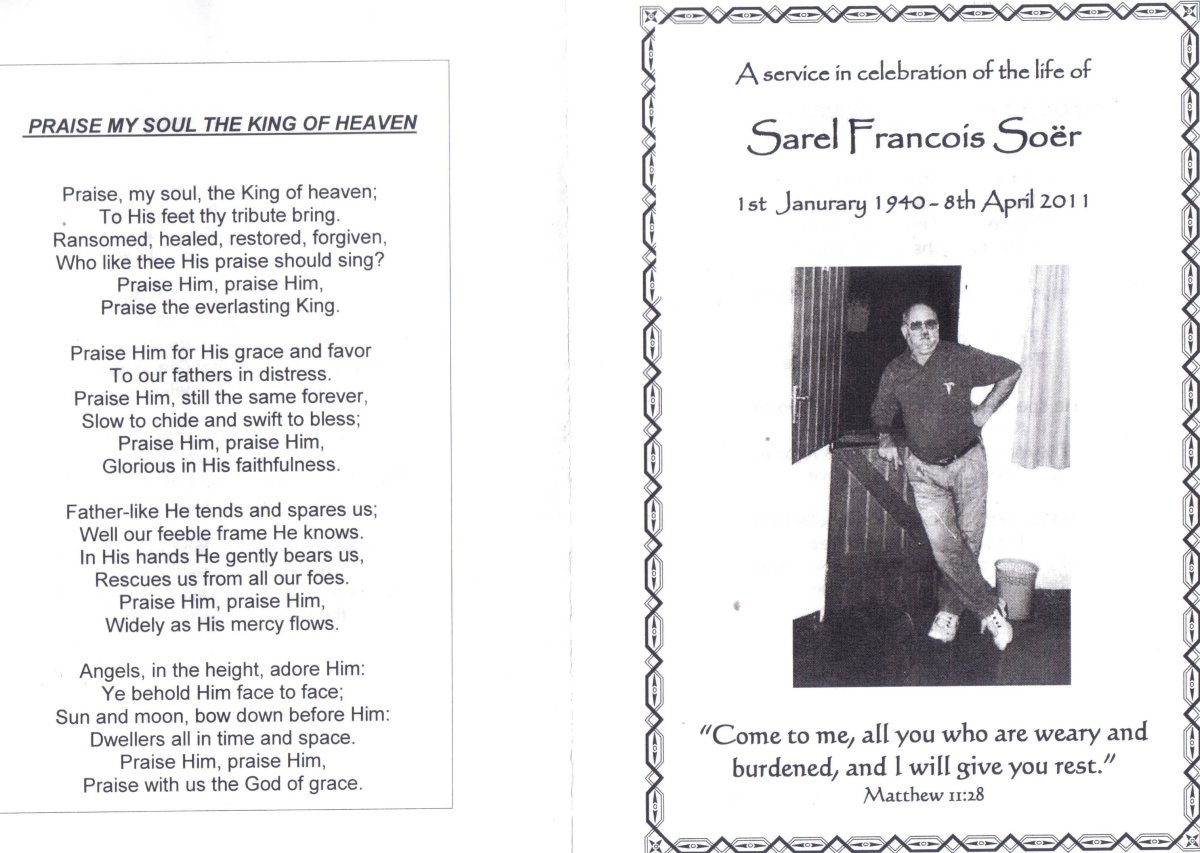 PRAISE MY SOUL THE KING OF HEAVEN

Praise, my soul, the King of heaven;
To His feet thy tribute bring.
Ransomed, healed, restored, forgiven,
Who like thee His praise should sing?
Praise Him, praise Him,
Praise the everlasting King.

Praise Him for His grace and favor
To our fathers in distress.
Praise Him, still the same forever,
Slow to chide and swift to bless;
Praise Him, praise Him,
Glorious in His faithfulness.

Father-like He tends and spares us;
Well our feeble frame He knows.
In His hands He gently bears us,
Rescues us from all our foes.
Praise Him, praise Him,
Widely as His mercy flows.

Angels, in the height, adore Him:
Ye behold Him face to face;
Sun and moon, bow down before Him:
Dwellers all in time and space.
Praise Him, praise Him,
Praise with us the God of grace.

A service in celebration of the life of

Sarel Francois Soër

1st Janurary 1940 - 8th April 2011

"Come to me, all you who are weary and burdened, and I will give you rest."
Matthew 11:28